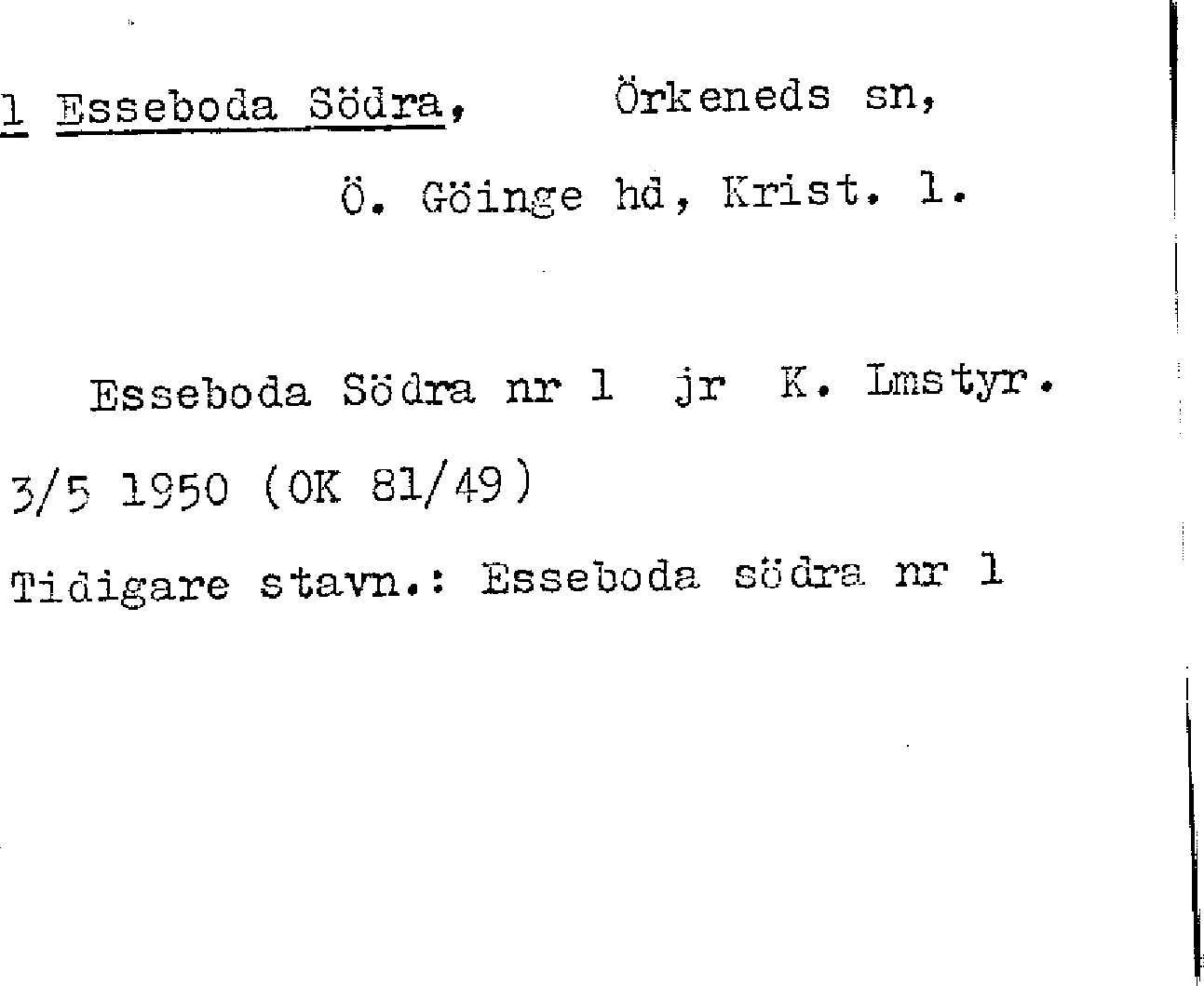 1 Esseboda Södra, Örkeneds sn,
Ö. Göinge hd, Krist. l.

Esseboda Södra nr 1 jr K. Lmstyr.
3/5 1950 (OK 81/49)
Tidigare stavn.: Esseboda södra nr 1